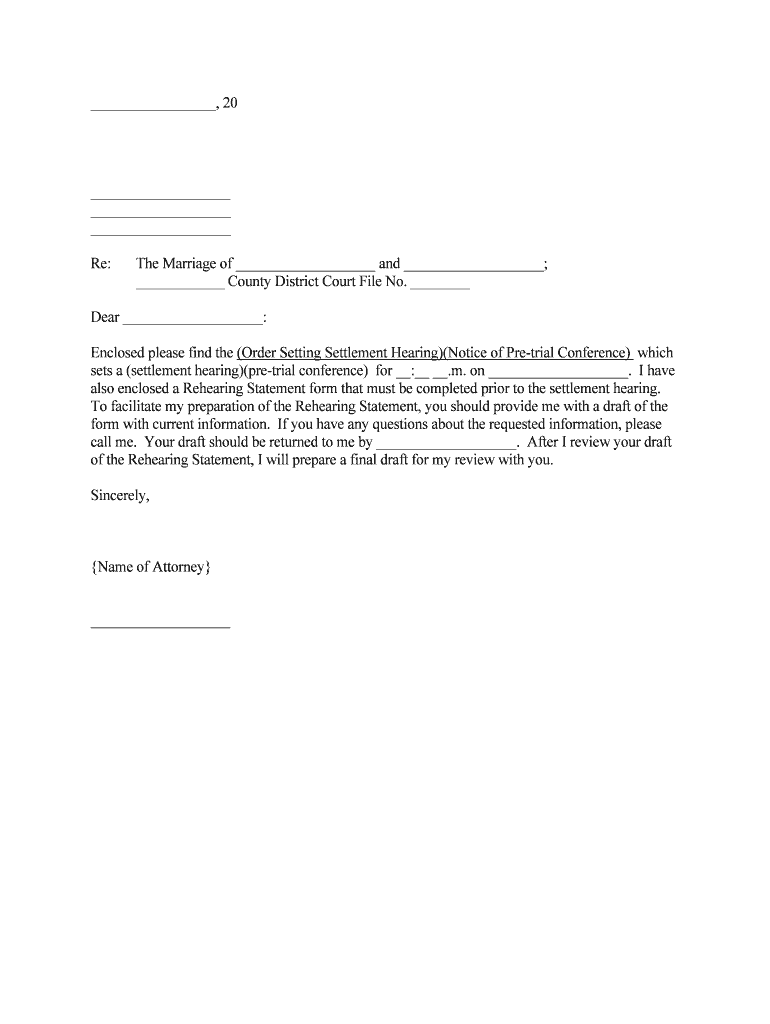 ________________, 20

__________________
__________________
__________________

Re: The Marriage of __________________ and __________________;
____________ County District Court File No. ________

Dear __________________:

Enclosed please find the (Order Setting Settlement Hearing)(Notice of Pre-trial Conference) which sets a (settlement hearing)(pre-trial conference) for __:__ __.m. on __________________. I have also enclosed a Rehearing Statement form that must be completed prior to the settlement hearing. To facilitate my preparation of the Rehearing Statement, you should provide me with a draft of the form with current information. If you have any questions about the requested information, please call me. Your draft should be returned to me by __________________. After I review your draft of the Rehearing Statement, I will prepare a final draft for my review with you.

Sincerely,

{Name of Attorney}

__________________